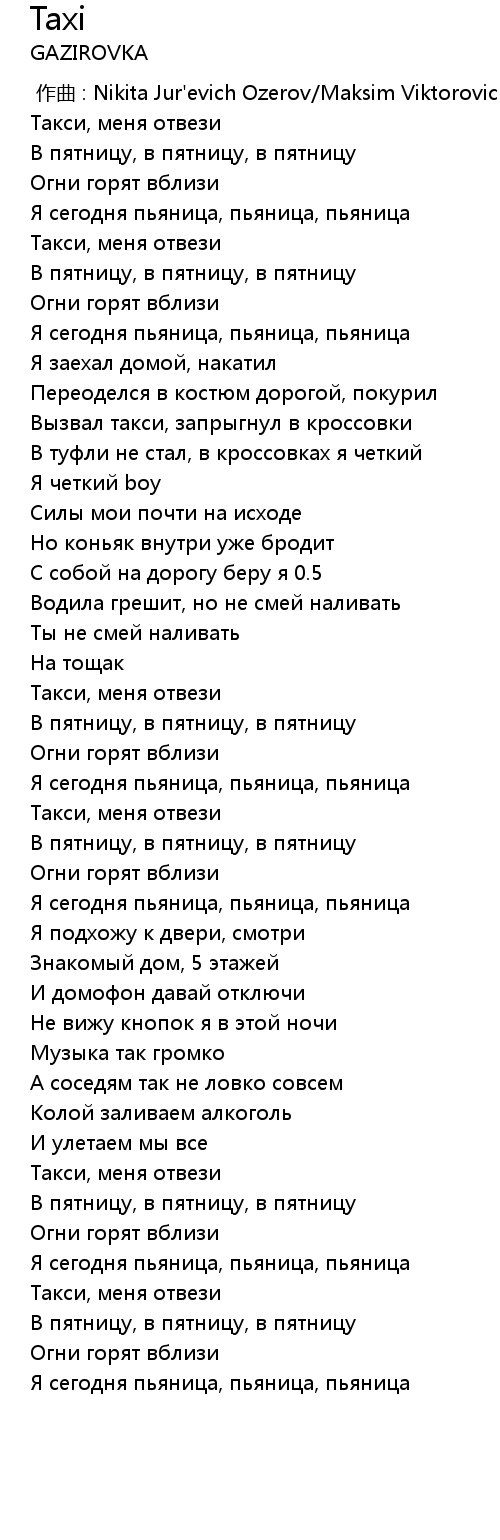 Taxi
GAZIROVKA

作曲 : Nikita Jur'evich Ozerov/Maksim Viktorovic
Такси, меня отвези
В пятницу, в пятницу, в пятницу
Огни горят вблизи
Я сегодня пьяница, пьяница, пьяница
Такси, меня отвези
В пятницу, в пятницу, в пятницу
Огни горят вблизи
Я сегодня пьяница, пьяница, пьяница
Я заехал домой, накатил
Переоделся в костюм дорогой, покурил
Вызвал такси, запрыгнул в кроссовки
В туфли не стал, в кроссовках я четкий
Я четкий boy
Силы мои почти на исходе
Но коньяк внутри уже бродит
С собой на дорогу беру я 0.5
Водила грешит, но не смей наливать
Ты не смей наливать
На тощак
Такси, меня отвези
В пятницу, в пятницу, в пятницу
Огни горят вблизи
Я сегодня пьяница, пьяница, пьяница
Такси, меня отвези
В пятницу, в пятницу, в пятницу
Огни горят вблизи
Я сегодня пьяница, пьяница, пьяница
Я подхожу к двери, смотри
Знакомый дом, 5 этажей
И домофон давай отключи
Не вижу кнопок я в этой ночи
Музыка так громко
А соседям так не ловко совсем
Колой заливаем алкоголь
И улетаем мы все
Такси, меня отвези
В пятницу, в пятницу, в пятницу
Огни горят вблизи
Я сегодня пьяница, пьяница, пьяница
Такси, меня отвези
В пятницу, в пятницу, в пятницу
Огни горят вблизи
Я сегодня пьяница, пьяница, пьяница